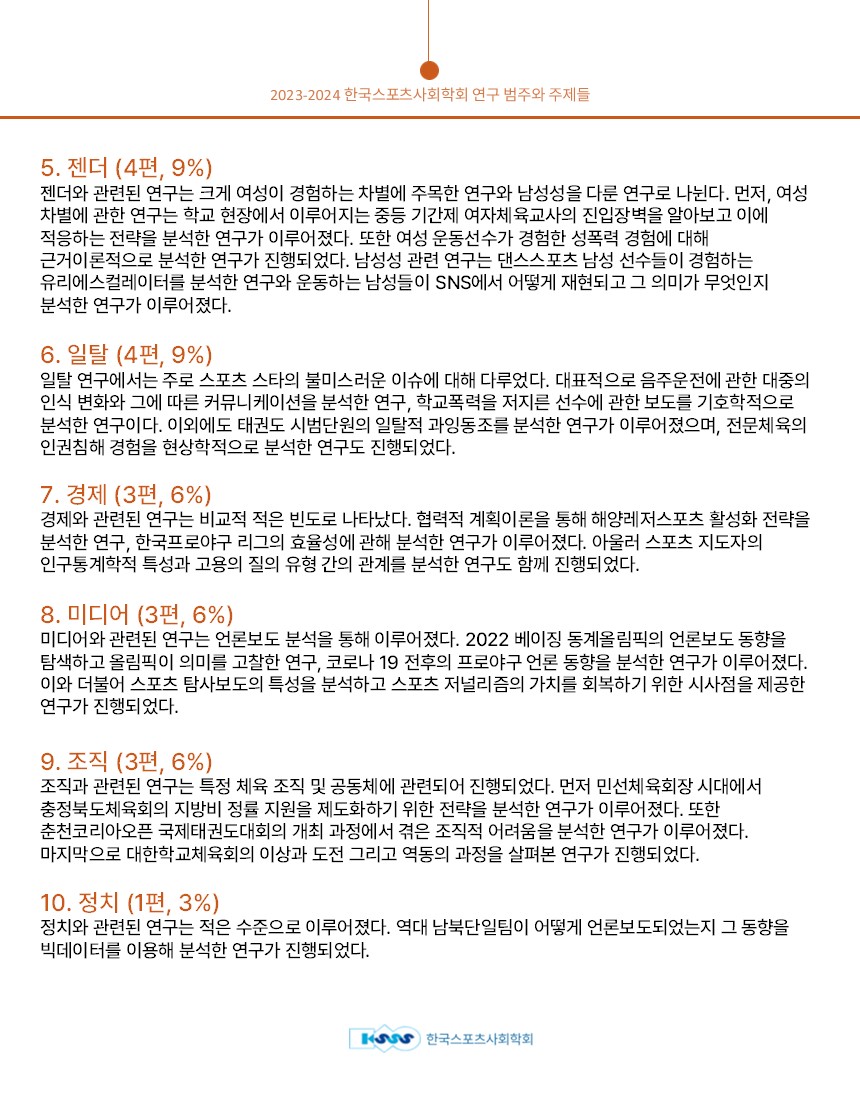 2023-2024 한국스포츠사회학회 연구 범주와 주제들

5. 젠더 (4편, 9%)
젠더와 관련된 연구는 크게 여성이 경험하는 차별에 주목한 연구와 남성성을 다룬 연구로 나뉜다. 먼저, 여성 차별에 관한 연구는 학교 현장에서 이루어지는 중등 기간제 여자체육교사의 진입장벽을 알아보고 이에 적응하는 전략을 분석한 연구가 이루어졌다. 또한 여성 운동선수가 경험한 성폭력 경험에 대해 근거이론적으로 분석한 연구가 진행되었다. 남성성 관련 연구는 댄스스포츠 남성 선수들이 경험하는 유리에스컬레이터를 분석한 연구와 운동하는 남성들이 SNS에서 어떻게 재현되고 그 의미가 무엇인지 분석한 연구가 이루어졌다.

6. 일탈 (4편, 9%)
일탈 연구에서는 주로 스포츠 스타의 불미스러운 이슈에 대해 다루었다. 대표적으로 음주운전에 관한 대중의 인식 변화와 그에 따른 커뮤니케이션을 분석한 연구, 학교폭력을 저지른 선수에 관한 보도를 기호학적으로 분석한 연구이다. 이외에도 태권도 시범단원의 일탈적 과잉동조를 분석한 연구가 이루어졌으며, 전문체육의 인권침해 경험을 현상학적으로 분석한 연구도 진행되었다.

7. 경제 (3편, 6%)
경제와 관련된 연구는 비교적 적은 빈도로 나타났다. 협력적 계획이론을 통해 해양레저스포츠 활성화 전략을 분석한 연구, 한국프로야구 리그의 효율성에 관해 분석한 연구가 이루어졌다. 아울러 스포츠 지도자의 인구통계학적 특성과 고용의 질의 유형 간의 관계를 분석한 연구도 함께 진행되었다.

8. 미디어 (3편, 6%)
미디어와 관련된 연구는 언론보도 분석을 통해 이루어졌다. 2022 베이징 동계올림픽의 언론보도 동향을 탐색하고 올림픽이 의미를 고찰한 연구, 코로나 19 전후의 프로야구 언론 동향을 분석한 연구가 이루어졌다. 이와 더불어 스포츠 탐사보도의 특성을 분석하고 스포츠 저널리즘의 가치를 회복하기 위한 시사점을 제공한 연구가 진행되었다.

9. 조직 (3편, 6%)
조직과 관련된 연구는 특정 체육 조직 및 공동체에 관련되어 진행되었다. 먼저 민선체육회장 시대에서 충청북도체육회의 지방비 정률 지원을 제도화하기 위한 전략을 분석한 연구가 이루어졌다. 또한 춘천코리아오픈 국제태권도대회의 개최 과정에서 겪은 조직적 어려움을 분석한 연구가 이루어졌다. 마지막으로 대한학교체육회의 이상과 도전 그리고 역동의 과정을 살펴본 연구가 진행되었다.

10. 정치 (1편, 3%)
정치와 관련된 연구는 적은 수준으로 이루어졌다. 역대 남북단일팀이 어떻게 언론보도되었는지 그 동향을 빅데이터를 이용해 분석한 연구가 진행되었다.

KSSS 한국스포츠사회학회